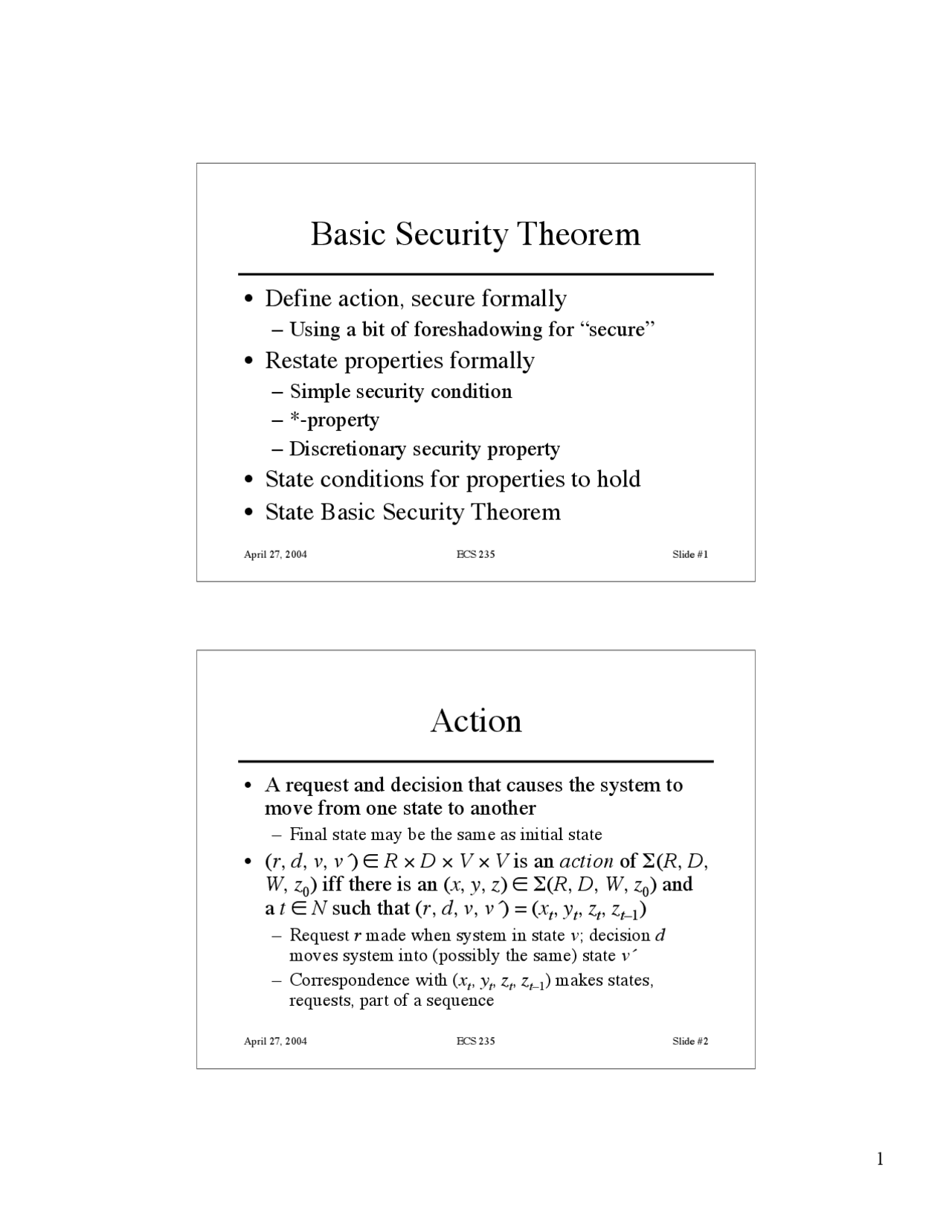 Basic Security Theorem

• Define action, secure formally
– Using a bit of foreshadowing for “secure”
• Restate properties formally
– Simple security condition
– *-property
– Discretionary security property
• State conditions for properties to hold
• State Basic Security Theorem

April 27, 2004 ECS 235 Slide #1

Action

• A request and decision that causes the system to move from one state to another
– Final state may be the same as initial state
• $(r, d, v, v') \in R \times D \times V \times V$ is an *action* of $\Sigma(R, D, W, z_0)$ iff there is an $(x, y, z) \in \Sigma(R, D, W, z_0)$ and a $t \in N$ such that $(r, d, v, v') = (x_t, y_t, z_t, z_{t-1})$
– Request $r$ made when system in state $v$; decision $d$ moves system into (possibly the same) state $v'$
– Correspondence with $(x_t, y_t, z_t, z_{t-1})$ makes states, requests, part of a sequence

April 27, 2004 ECS 235 Slide #2

1